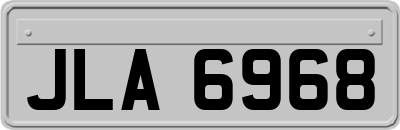 JLA 6968